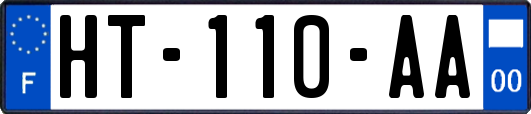 F

HT-110-AA

00